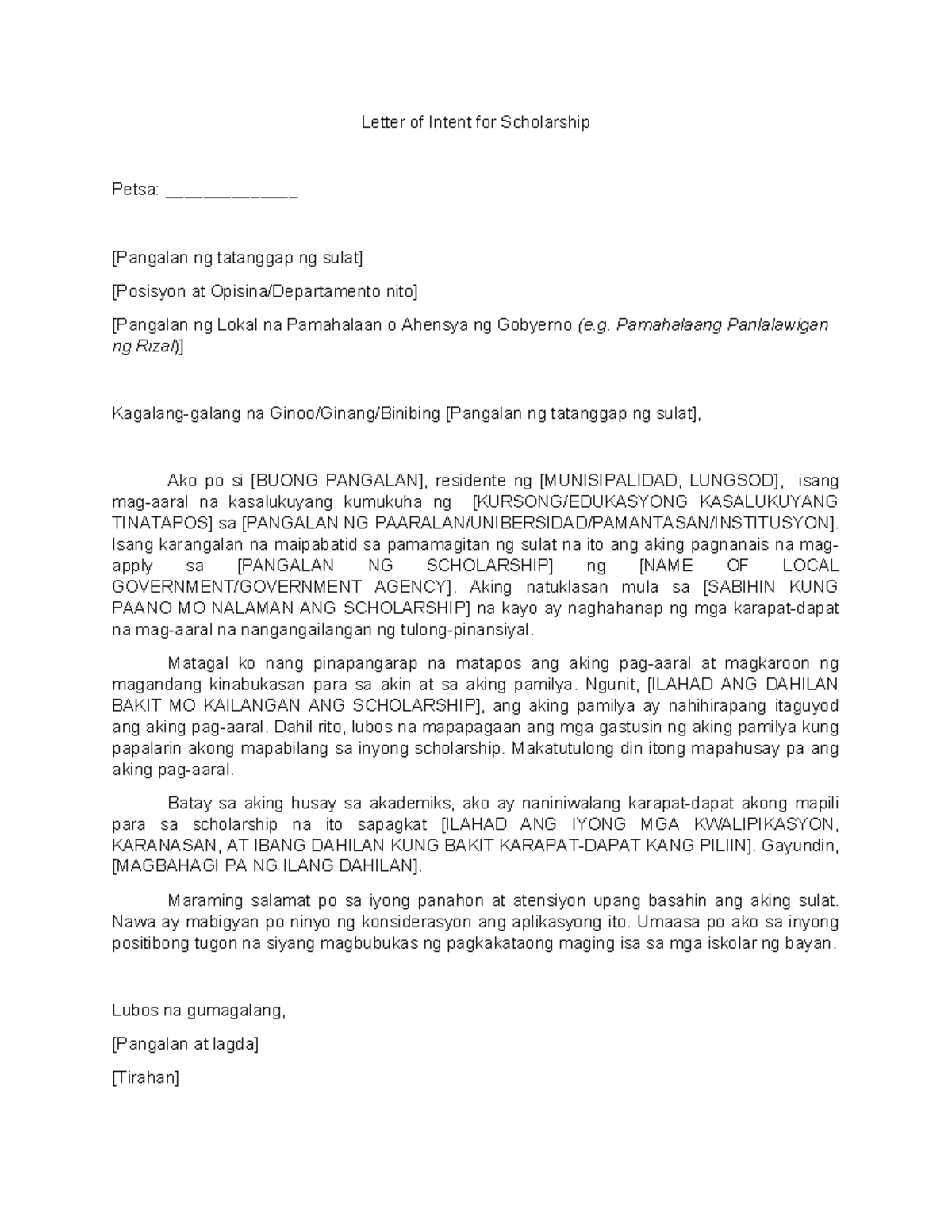 Letter of Intent for Scholarship

Petsa: _____________

[Pangalan ng tatanggap ng sulat]

[Posisyon at Opisina/Departamento nito]

[Pangalan ng Lokal na Pamahalaan o Ahensya ng Gobyerno (e.g. Pamahalaang Panlalawigan ng Rizal)]

Kagalang-galang na Ginoo/Ginang/Binibing [Pangalan ng tatanggap ng sulat],

Ako po si [BUONG PANGALAN], residente ng [MUNISIPALIDAD, LUNGSOD], isang mag-aaral na kasalukuyang kumukuha ng [KURSONG/EDUKASYONG KASALUKUYANG TINATAPOS] sa [PANGALAN NG PAARALAN/UNIBERSIDAD/PAMANTASAN/INSTITUSYON]. Isang karangalan na maipabatid sa pamamagitan ng sulat na ito ang aking pagnanais na mag-apply sa [PANGALAN NG SCHOLARSHIP] ng [NAME OF LOCAL GOVERNMENT/GOVERNMENT AGENCY]. Aking natuklasan mula sa [SABIHIN KUNG PAANO MO NALAMAN ANG SCHOLARSHIP] na kayo ay naghahanap ng mga karapat-dapat na mag-aaral na nangangailangan ng tulong-pinansiyal.

Matagal ko nang pinapangarap na matapos ang aking pag-aaral at magkaroon ng magandang kinabukasan para sa akin at sa aking pamilya. Ngunit, [ILAHAD ANG DAHILAN BAKIT MO KAILANGAN ANG SCHOLARSHIP], ang aking pamilya ay nahihirapang itaguyod ang aking pag-aaral. Dahil rito, lubos na mapapagaan ang mga gastusin ng aking pamilya kung papalarin akong mapabilang sa inyong scholarship. Makatutulong din itong mapahusay pa ang aking pag-aaral.

Batay sa aking husay sa akademiks, ako ay naniniwalang karapat-dapat akong mapili para sa scholarship na ito sapagkat [ILAHAD ANG IYONG MGA KWALIPIKASYON, KARANASAN, AT IBANG DAHILAN KUNG BAKIT KARAPAT-DAPAT KANG PILIIN]. Gayundin, [MAGBAHAGI PA NG ILANG DAHILAN].

Maraming salamat po sa iyong panahon at atensiyon upang basahin ang aking sulat. Nawa ay mabigyan po ninyo ng konsiderasyon ang aplikasyong ito. Umaasa po ako sa inyong positibong tugon na siyang magbubukas ng pagkakataong maging isa sa mga iskolar ng bayan.

Lubos na gumagalang,

[Pangalan at lagda]

[Tirahan]